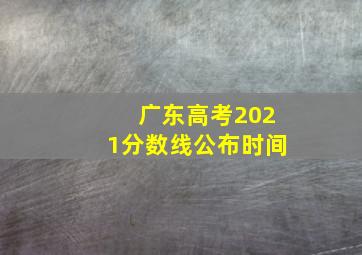 广东高考2021分数线公布时间